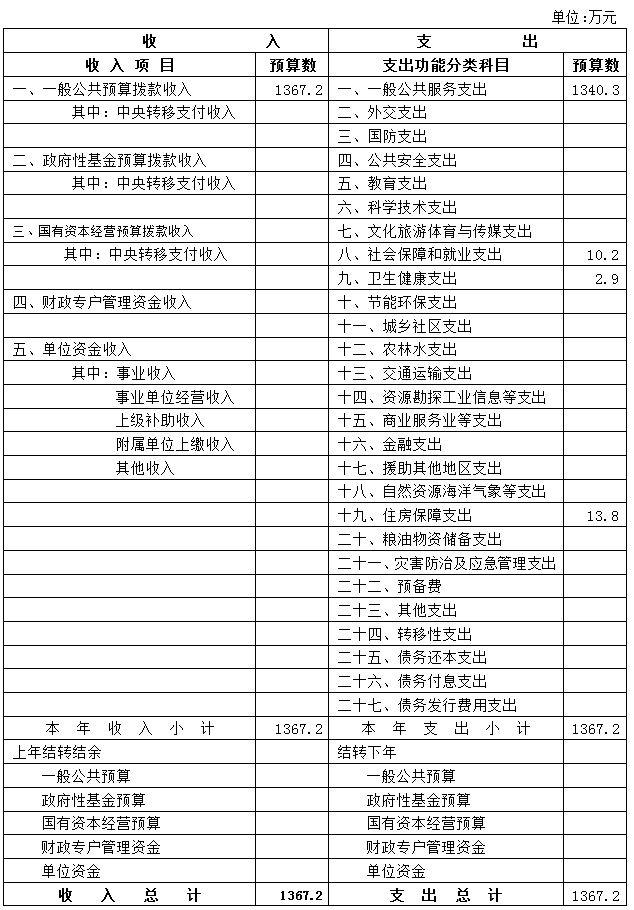 单位:万元

| 收入 | | 支出 | |
|---|---|---|---|
| 收入项目 | 预算数 | 支出功能分类科目 | 预算数 |
| 一、一般公共预算拨款收入 | 1367.2 | 一、一般公共服务支出 | 1340.3 |
| 其中:中央转移支付收入 | | 二、外交支出 | |
| | | 三、国防支出 | |
| 二、政府性基金预算拨款收入 | | 四、公共安全支出 | |
| 其中:中央转移支付收入 | | 五、教育支出 | |
| | | 六、科学技术支出 | |
| 三、国有资本经营预算拨款收入 | | 七、文化旅游体育与传媒支出 | |
| 其中:中央转移支付收入 | | 八、社会保障和就业支出 | 10.2 |
| | | 九、卫生健康支出 | 2.9 |
| 四、财政专户管理资金收入 | | 十、节能环保支出 | |
| | | 十一、城乡社区支出 | |
| 五、单位资金收入 | | 十二、农林水支出 | |
| 其中:事业收入 | | 十三、交通运输支出 | |
| 事业单位经营收入 | | 十四、资源勘探工业信息等支出 | |
| 上级补助收入 | | 十五、商业服务业等支出 | |
| 附属单位上缴收入 | | 十六、金融支出 | |
| 其他收入 | | 十七、援助其他地区支出 | |
| | | 十八、自然资源海洋气象等支出 | |
| | | 十九、住房保障支出 | 13.8 |
| | | 二十、粮油物资储备支出 | |
| | | 二十一、灾害防治及应急管理支出 | |
| | | 二十二、预备费 | |
| | | 二十三、其他支出 | |
| | | 二十四、转移性支出 | |
| | | 二十五、债务还本支出 | |
| | | 二十六、债务付息支出 | |
| | | 二十七、债务发行费用支出 | |
| 本年收入小计 | 1367.2 | 本年支出小计 | 1367.2 |
| 上年结转结余 | | 结转下年 | |
| 一般公共预算 | | 一般公共预算 | |
| 政府性基金预算 | | 政府性基金预算 | |
| 国有资本经营预算 | | 国有资本经营预算 | |
| 财政专户管理资金 | | 财政专户管理资金 | |
| 单位资金 | | 单位资金 | |
| 收入总计 | 1367.2 | 支出总计 | 1367.2 |